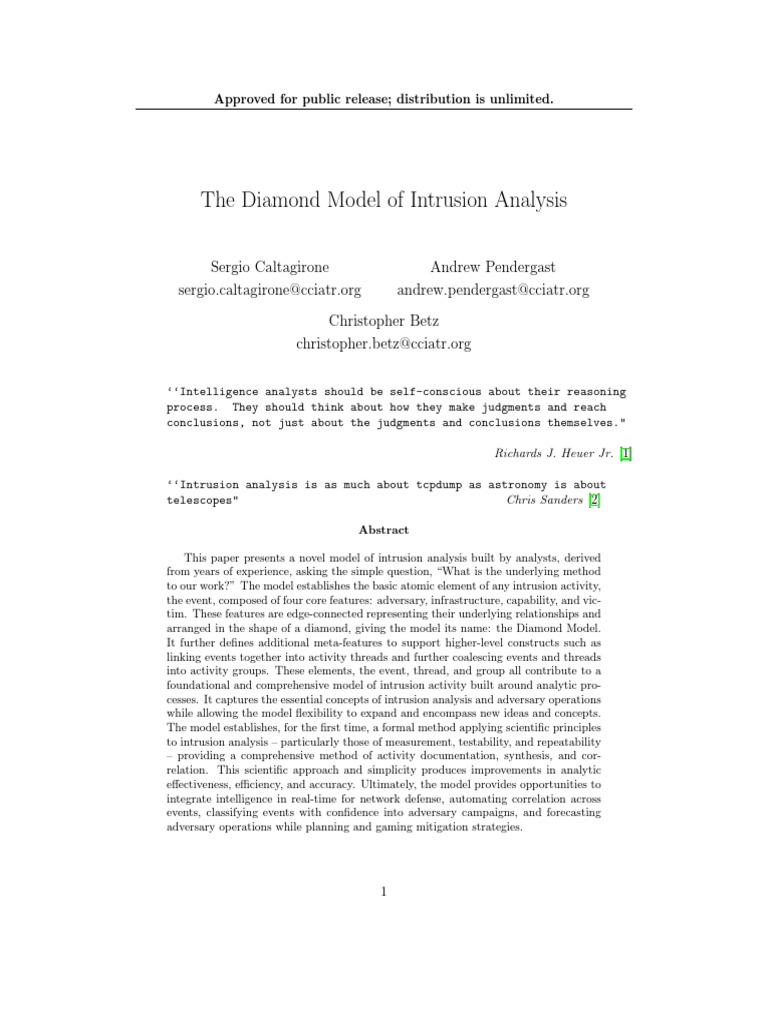 Approved for public release; distribution is unlimited.

The Diamond Model of Intrusion Analysis

Sergio Caltagirone
sergio.caltagirone@cciatr.org

Andrew Pendergast
andrew.pendergast@cciatr.org

Christopher Betz
christopher.betz@cciatr.org

‘‘Intelligence analysts should be self-conscious about their reasoning process. They should think about how they make judgments and reach conclusions, not just about the judgments and conclusions themselves."

Richards J. Heuer Jr. [1]

‘‘Intrusion analysis is as much about tcpdump as astronomy is about telescopes"
Chris Sanders [2]

Abstract

This paper presents a novel model of intrusion analysis built by analysts, derived from years of experience, asking the simple question, “What is the underlying method to our work?” The model establishes the basic atomic element of any intrusion activity, the event, composed of four core features: adversary, infrastructure, capability, and victim. These features are edge-connected representing their underlying relationships and arranged in the shape of a diamond, giving the model its name: the Diamond Model. It further defines additional meta-features to support higher-level constructs such as linking events together into activity threads and further coalescing events and threads into activity groups. These elements, the event, thread, and group all contribute to a foundational and comprehensive model of intrusion activity built around analytic processes. It captures the essential concepts of intrusion analysis and adversary operations while allowing the model flexibility to expand and encompass new ideas and concepts. The model establishes, for the first time, a formal method applying scientific principles to intrusion analysis – particularly those of measurement, testability, and repeatability – providing a comprehensive method of activity documentation, synthesis, and correlation. This scientific approach and simplicity produces improvements in analytic effectiveness, efficiency, and accuracy. Ultimately, the model provides opportunities to integrate intelligence in real-time for network defense, automating correlation across events, classifying events with confidence into adversary campaigns, and forecasting adversary operations while planning and gaming mitigation strategies.

1